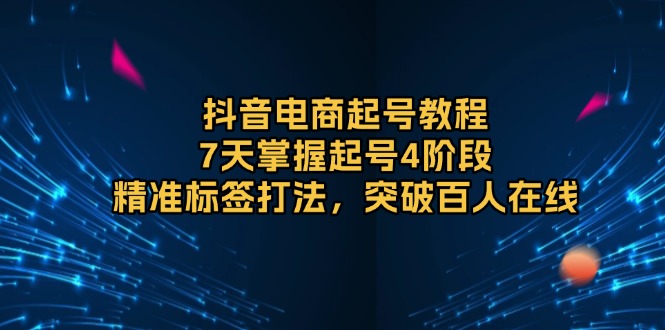 抖音电商起号教程
7天掌握起号4阶段
精准标签打法，突破百人在线